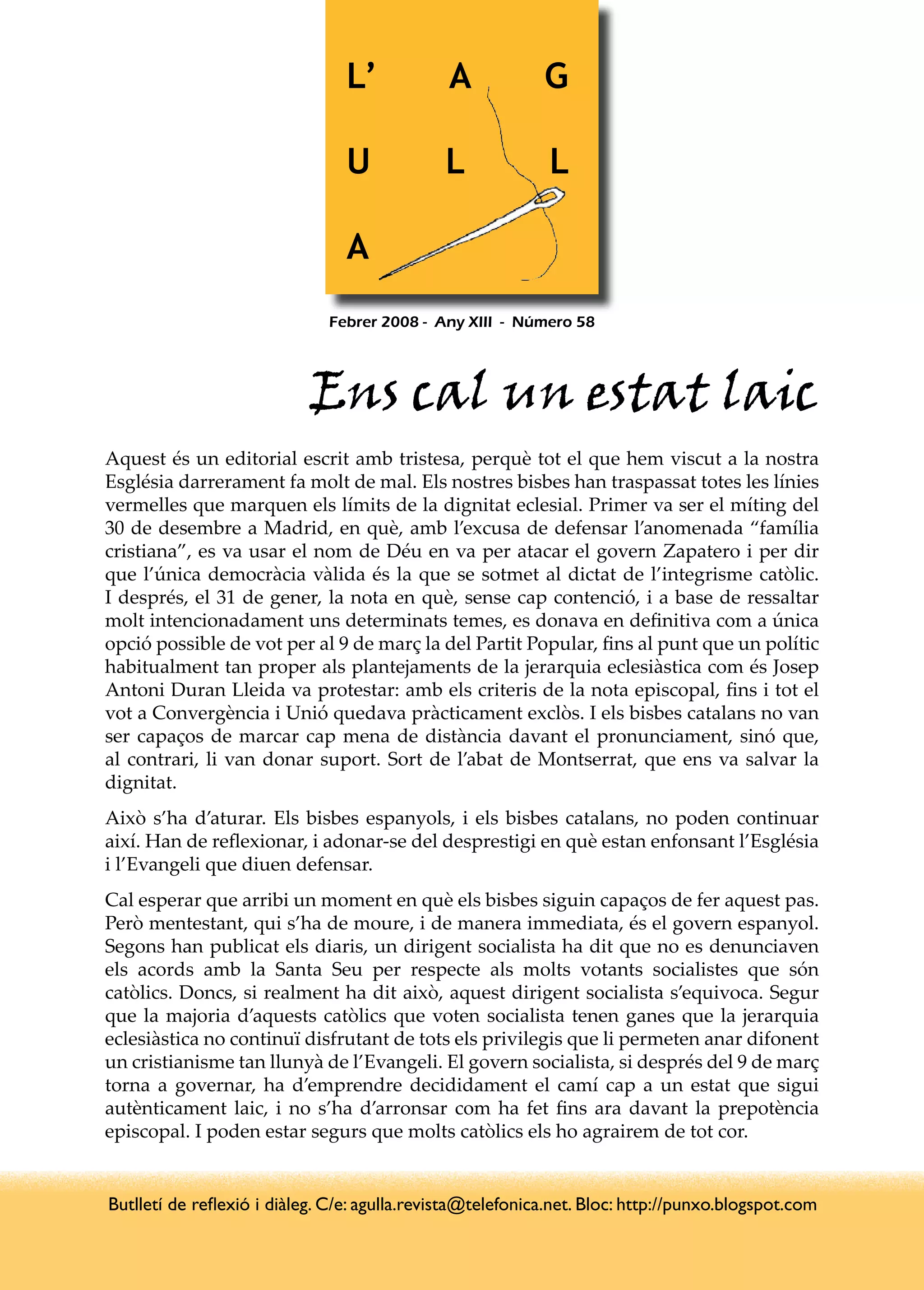 L' A G
U L L
A

Febrer 2008 - Any XIII - Número 58

Ens cal un estat laic

Aquest és un editorial escrit amb tristesa, perquè tot el que hem viscut a la nostra Església darrerament fa molt de mal. Els nostres bisbes han traspassat totes les línies vermelles que marquen els límits de la dignitat eclesial. Primer va ser el míting del 30 de desembre a Madrid, en què, amb l'excusa de defensar l'anomenada "família cristiana", es va usar el nom de Déu en va per atacar el govern Zapatero i per dir que l'única democràcia vàlida és la que se sotmet al dictat de l'integrisme catòlic. I després, el 31 de gener, la nota en què, sense cap contenció, i a base de ressaltar molt intencionadament uns determinats temes, es donava en definitiva com a única opció possible de vot per al 9 de març la del Partit Popular, fins al punt que un polític habitualment tan proper als plantejaments de la jerarquia eclesiàstica com és Josep Antoni Duran Lleida va protestar: amb els criteris de la nota episcopal, fins i tot el vot a Convergència i Unió quedava pràcticament exclòs. I els bisbes catalans no van ser capaços de marcar cap mena de distància davant el pronunciament, sinó que, al contrari, li van donar suport. Sort de l'abat de Montserrat, que ens va salvar la dignitat.

Això s'ha d'aturar. Els bisbes espanyols, i els bisbes catalans, no poden continuar així. Han de reflexionar, i adonar-se del desprestigi en què estan enfonsant l'Església i l'Evangeli que diuen defensar.

Cal esperar que arribi un moment en què els bisbes siguin capaços de fer aquest pas. Però mentestant, qui s'ha de moure, i de manera immediata, és el govern espanyol. Segons han publicat els diaris, un dirigent socialista ha dit que no es denunciaven els acords amb la Santa Seu per respecte als molts votants socialistes que són catòlics. Doncs, si realment ha dit això, aquest dirigent socialista s'equivoca. Segur que la majoria d'aquests catòlics que voten socialista tenen ganes que la jerarquia eclesiàstica no continuï disfrutant de tots els privilegis que li permeten anar difonent un cristianisme tan llunyà de l'Evangeli. El govern socialista, si després del 9 de març torna a governar, ha d'emprendre decididament el camí cap a un estat que sigui autènticament laic, i no s'ha d'arronsar com ha fet fins ara davant la prepotència episcopal. I poden estar segurs que molts catòlics els ho agrairem de tot cor.

Butlletí de reflexió i diàleg. C/e: agulla.revista@telefonica.net. Bloc: http://punxo.blogspot.com